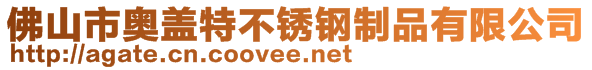 佛山市奥盖特不锈钢制品有限公司
http://agate.cn.coovee.net